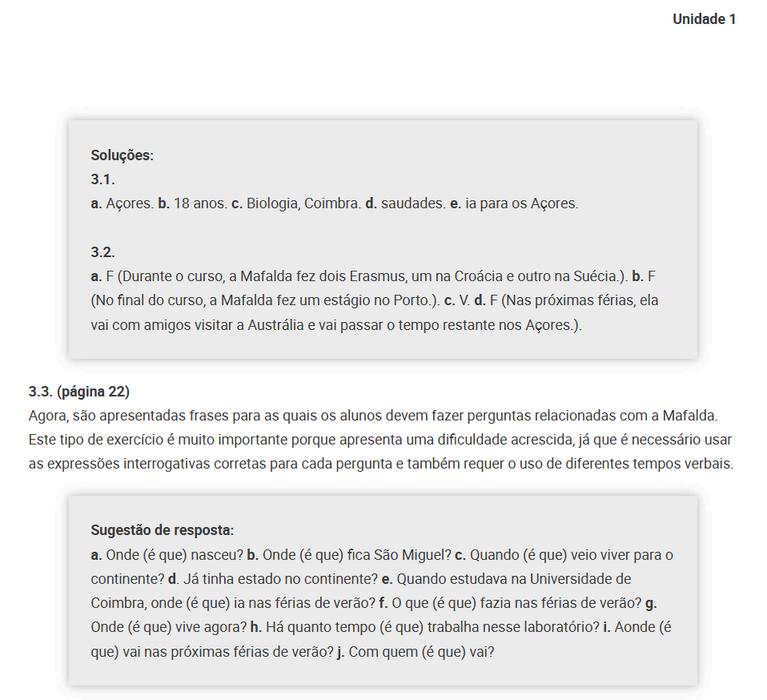 Unidade 1

Soluções:
3.1.
a. Açores. b. 18 anos. c. Biologia, Coimbra. d. saudades. e. ia para os Açores.

3.2.
a. F (Durante o curso, a Mafalda fez dois Erasmus, um na Croácia e outro na Suécia.). b. F (No final do curso, a Mafalda fez um estágio no Porto.). c. V. d. F (Nas próximas férias, ela vai com amigos visitar a Austrália e vai passar o tempo restante nos Açores.).

3.3. (página 22)
Agora, são apresentadas frases para as quais os alunos devem fazer perguntas relacionadas com a Mafalda. Este tipo de exercício é muito importante porque apresenta uma dificuldade acrescida, já que é necessário usar as expressões interrogativas corretas para cada pergunta e também requer o uso de diferentes tempos verbais.

Sugestão de resposta:
a. Onde (é que) nasceu? b. Onde (é que) fica São Miguel? c. Quando (é que) veio viver para o continente? d. Já tinha estado no continente? e. Quando estudava na Universidade de Coimbra, onde (é que) ia nas férias de verão? f. O que (é que) fazia nas férias de verão? g. Onde (é que) vive agora? h. Há quanto tempo (é que) trabalha nesse laboratório? i. Aonde (é que) vai nas próximas férias de verão? j. Com quem (é que) vai?